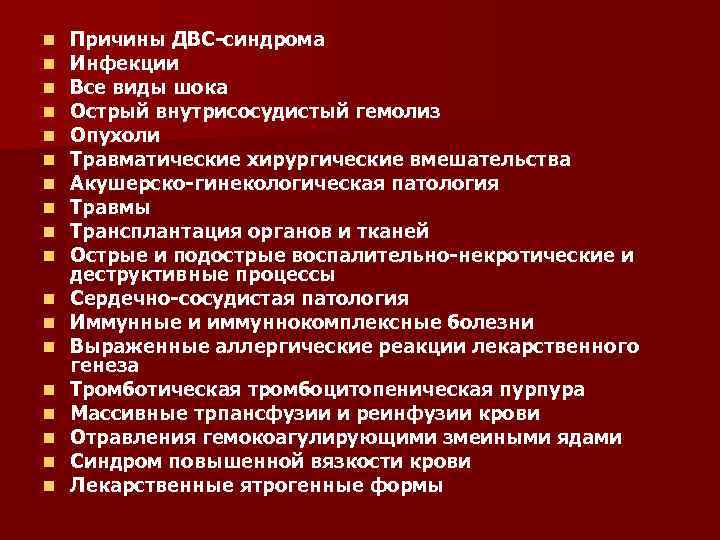 - Причины ДВС-синдрома
- Инфекции
- Все виды шока
- Острый внутрисосудистый гемолиз
- Опухоли
- Травматические хирургические вмешательства
- Акушерско-гинекологическая патология
- Травмы
- Трансплантация органов и тканей
- Острые и подострые воспалительно-некротические и деструктивные процессы
- Сердечно-сосудистая патология
- Иммунные и иммуннокомплексные болезни
- Выраженные аллергические реакции лекарственного генеза
- Тромботическая тромбоцитопеническая пурпура
- Массивные трпансфузии и реинфузии крови
- Отравления гемокоагулирующими змеиными ядами
- Синдром повышенной вязкости крови
- Лекарственные ятрогенные формы